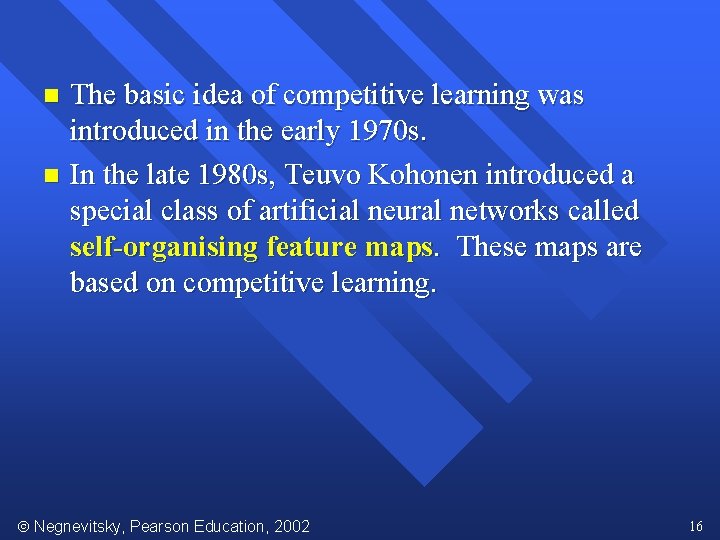 ■ The basic idea of competitive learning was introduced in the early 1970s.

■ In the late 1980s, Teuvo Kohonen introduced a special class of artificial neural networks called self-organising feature maps. These maps are based on competitive learning.

© Negnevitsky, Pearson Education, 2002

16